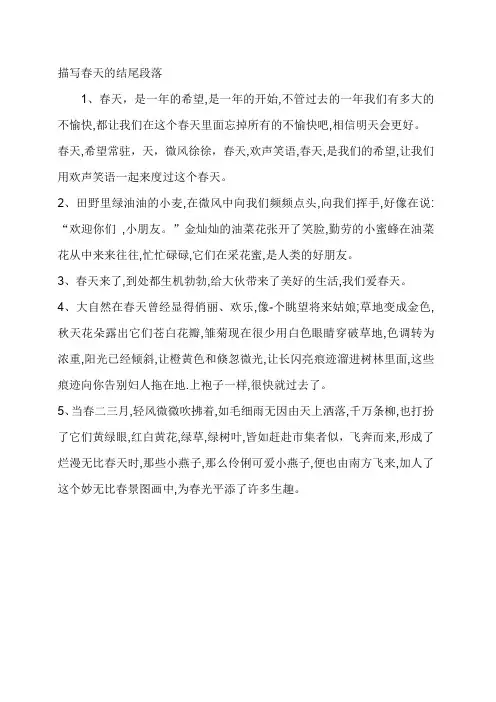 描写春天的结尾段落

1、春天，是一年的希望,是一年的开始,不管过去的一年我们有多大的不愉快,都让我们在这个春天里面忘掉所有的不愉快吧,相信明天会更好。春天,希望常驻，天，微风徐徐，春天,欢声笑语,春天,是我们的希望,让我们用欢声笑语一起来度过这个春天。

2、田野里绿油油的小麦,在微风中向我们频频点头,向我们挥手,好像在说:“欢迎你们 ,小朋友。”金灿灿的油菜花张开了笑脸,勤劳的小蜜蜂在油菜花从中来来往往,忙忙碌碌,它们在采花蜜,是人类的好朋友。

3、春天来了,到处都生机勃勃,给大伙带来了美好的生活,我们爱春天。

4、大自然在春天曾经显得俏丽、欢乐,像-个眺望将来姑娘;草地变成金色,秋天花朵露出它们苍白花瓣,雏菊现在很少用白色眼睛穿破草地,色调转为浓重,阳光已经倾斜,让橙黄色和倏忽微光,让长闪亮痕迹溜进树林里面,这些痕迹向你告别妇人拖在地.上袍子一样,很快就过去了。

5、当春二三月,轻风微微吹拂着,如毛细雨无因由天上洒落,千万条柳,也打扮了它们黄绿眼,红白黄花,绿草,绿树叶,皆如赶赴市集者似，飞奔而来,形成了烂漫无比春天时,那些小燕子,那么伶俐可爱小燕子,便也由南方飞来,加人了这个妙无比春景图画中,为春光平添了许多生趣。